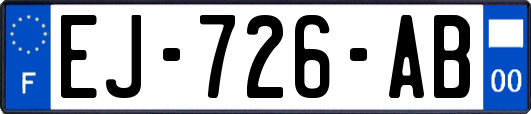 F
EJ-726-AB
00